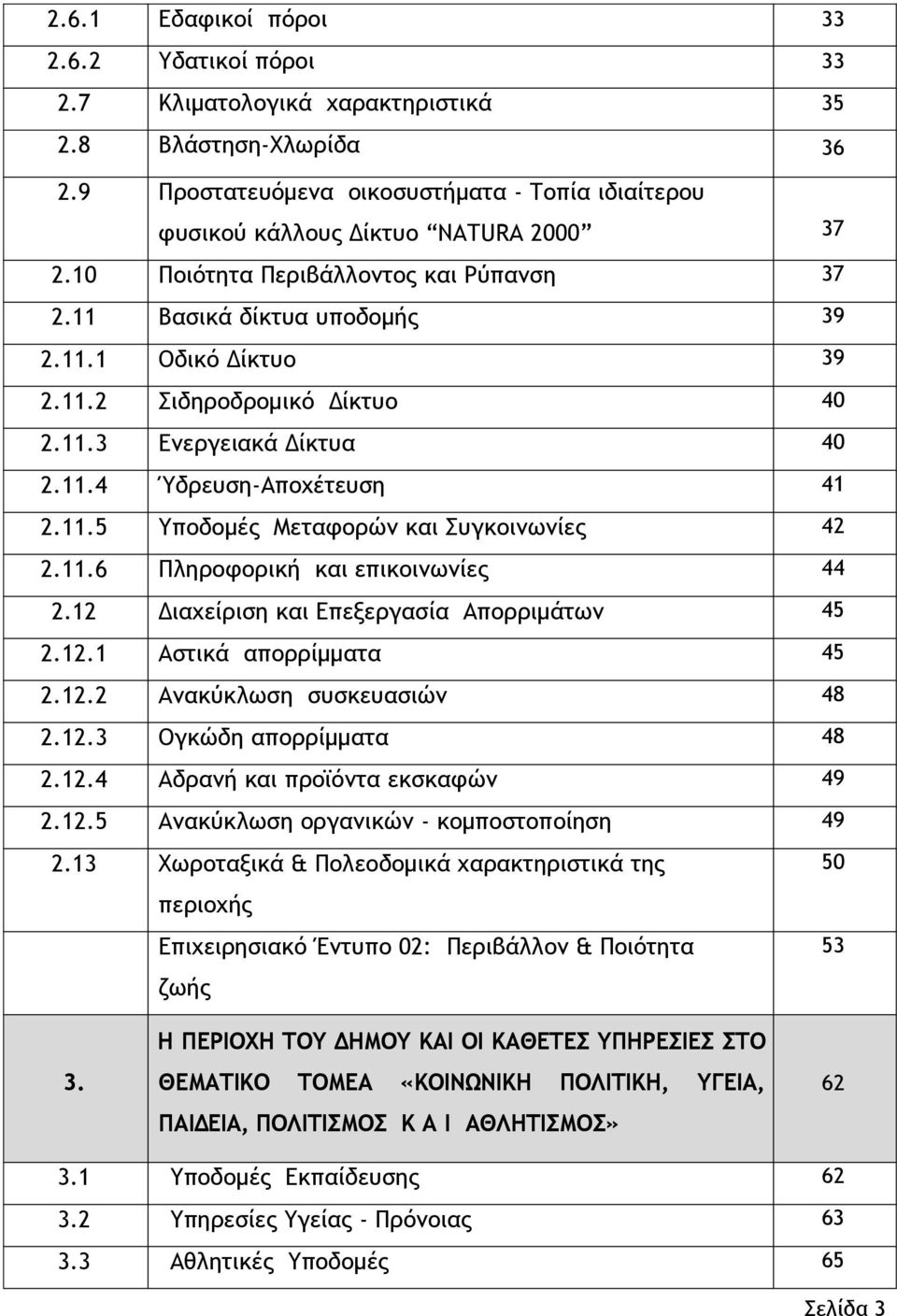 | | | |
|---|---|---|
| 2.6.1 | Εδαφικοί πόροι | 33 |
| 2.6.2 | Υδατικοί πόροι | 33 |
| 2.7 | Κλιματολογικά χαρακτηριστικά | 35 |
| 2.8 | Βλάστηση-Χλωρίδα | 36 |
| 2.9 | Προστατευόμενα οικοσυστήματα - Τοπία ιδιαίτερου φυσικού κάλλους Δίκτυο “NATURA 2000” | 37 |
| 2.10 | Ποιότητα Περιβάλλοντος και Ρύπανση | 37 |
| 2.11 | Βασικά δίκτυα υποδομής | 39 |
| 2.11.1 | Οδικό Δίκτυο | 39 |
| 2.11.2 | Σιδηροδρομικό Δίκτυο | 40 |
| 2.11.3 | Ενεργειακά Δίκτυα | 40 |
| 2.11.4 | Ύδρευση-Αποχέτευση | 41 |
| 2.11.5 | Υποδομές Μεταφορών και Συγκοινωνίες | 42 |
| 2.11.6 | Πληροφορική και επικοινωνίες | 44 |
| 2.12 | Διαχείριση και Επεξεργασία Απορριμάτων | 45 |
| 2.12.1 | Αστικά απορρίμματα | 45 |
| 2.12.2 | Ανακύκλωση συσκευασιών | 48 |
| 2.12.3 | Ογκώδη απορρίμματα | 48 |
| 2.12.4 | Αδρανή και προϊόντα εκσκαφών | 49 |
| 2.12.5 | Ανακύκλωση οργανικών - κομποστοποίηση | 49 |
| 2.13 | Χωροταξικά & Πολεοδομικά χαρακτηριστικά της περιοχής | 50 |
| | Επιχειρησιακό Έντυπο 02: Περιβάλλον & Ποιότητα ζωής | 53 |
| 3. | Η ΠΕΡΙΟΧΗ ΤΟΥ ΔΗΜΟΥ ΚΑΙ ΟΙ ΚΑΘΕΤΕΣ ΥΠΗΡΕΣΙΕΣ ΣΤΟ ΘΕΜΑΤΙΚΟ ΤΟΜΕΑ «ΚΟΙΝΩΝΙΚΗ ΠΟΛΙΤΙΚΗ, ΥΓΕΙΑ, ΠΑΙΔΕΙΑ, ΠΟΛΙΤΙΣΜΟΣ Κ Α Ι ΑΘΛΗΤΙΣΜΟΣ» | 62 |
| 3.1 | Υποδομές Εκπαίδευσης | 62 |
| 3.2 | Υπηρεσίες Υγείας - Πρόνοιας | 63 |
| 3.3 | Αθλητικές Υποδομές | 65 |

Σελίδα 3